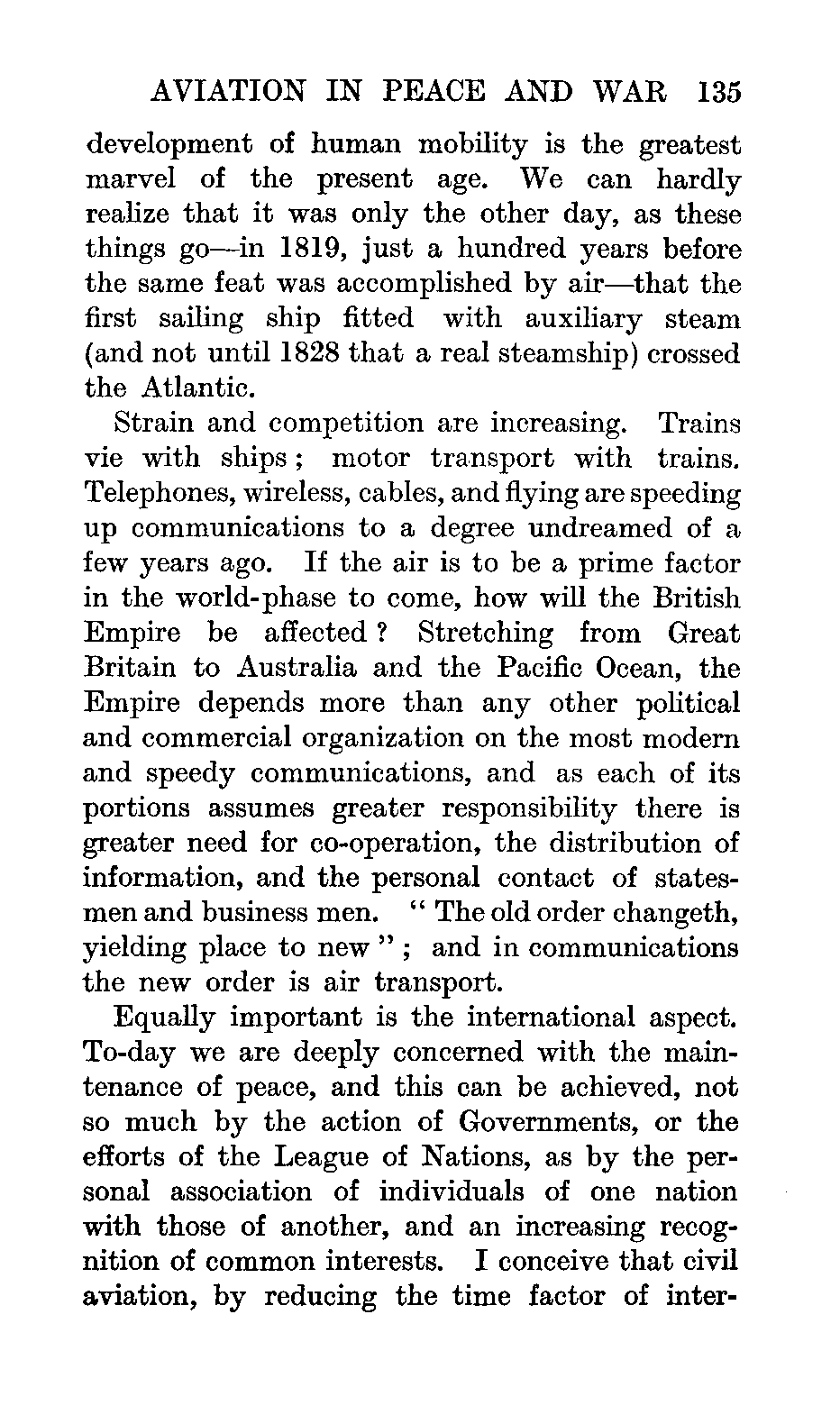 AVIATION IN PEACE AND WAR 135

development of human mobility is the greatest marvel of the present age. We can hardly realize that it was only the other day, as these things go—in 1819, just a hundred years before the same feat was accomplished by air—that the first sailing ship fitted with auxiliary steam (and not until 1828 that a real steamship) crossed the Atlantic.

Strain and competition are increasing. Trains vie with ships; motor transport with trains. Telephones, wireless, cables, and flying are speeding up communications to a degree undreamed of a few years ago. If the air is to be a prime factor in the world-phase to come, how will the British Empire be affected? Stretching from Great Britain to Australia and the Pacific Ocean, the Empire depends more than any other political and commercial organization on the most modern and speedy communications, and as each of its portions assumes greater responsibility there is greater need for co-operation, the distribution of information, and the personal contact of statesmen and business men. "The old order changeth, yielding place to new"; and in communications the new order is air transport.

Equally important is the international aspect. To-day we are deeply concerned with the maintenance of peace, and this can be achieved, not so much by the action of Governments, or the efforts of the League of Nations, as by the personal association of individuals of one nation with those of another, and an increasing recognition of common interests. I conceive that civil aviation, by reducing the time factor of inter-